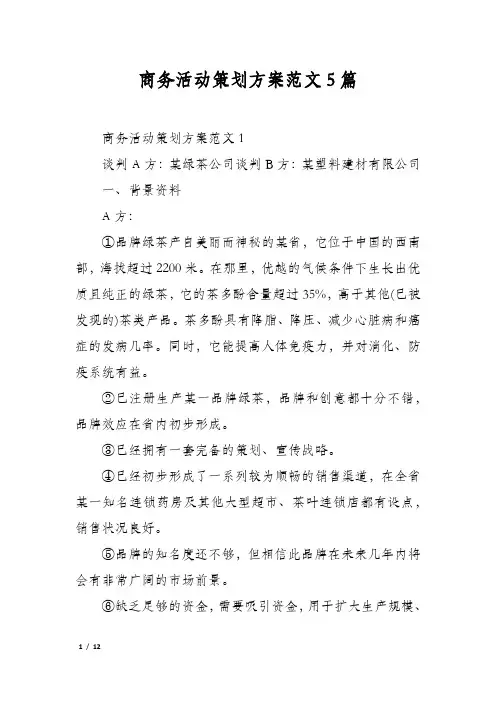 商务活动策划方案范文5篇

商务活动策划方案范文1

谈判A方：某绿茶公司谈判B方：某塑料建材有限公司

一、背景资料

A方：

①品牌绿茶产自美丽而神秘的某省，它位于中国的西南部，海拔超过2200米。在那里，优越的气候条件下生长出优质且纯正的绿茶，它的茶多酚含量超过35%，高于其他(已被发现的)茶类产品。茶多酚具有降脂、降压、减少心脏病和癌症的发病几率。同时，它能提高人体免疫力，并对消化、防疫系统有益。

②已注册生产某一品牌绿茶，品牌和创意都十分不错，品牌效应在省内初步形成。

③已经拥有一套完备的策划、宣传战略。

④已经初步形成了一系列较为顺畅的销售渠道，在全省某一知名连锁药房及其他大型超市、茶叶连锁店都有设点，销售状况良好。

⑤品牌的知名度还不够，但相信此品牌在未来几年内将会有非常广阔的市场前景。

⑥缺乏足够的资金，需要吸引资金，用于扩大生产规模、

1 / 12